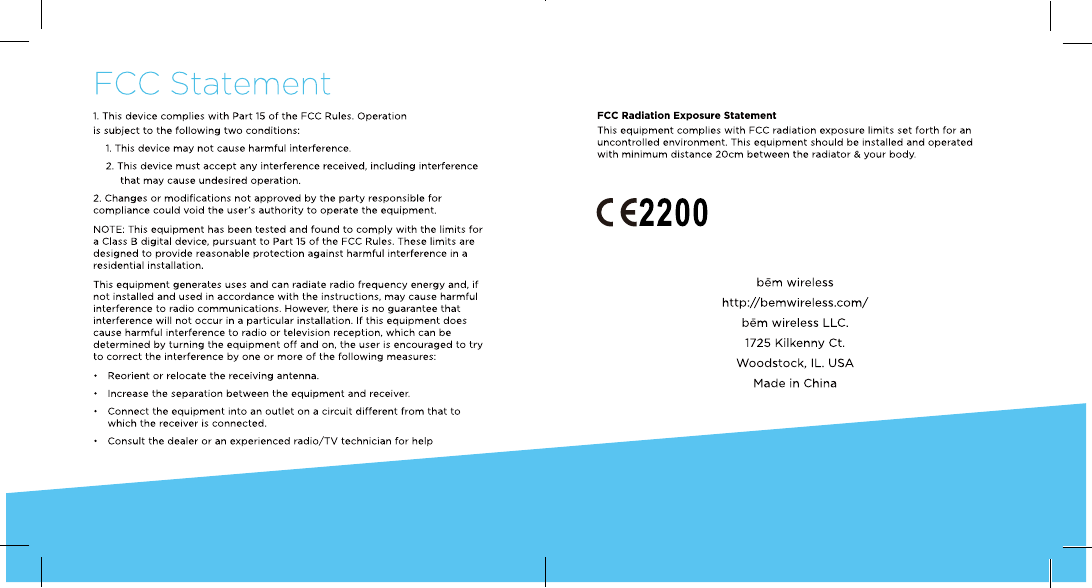 FCC Statement

1. This device complies with Part 15 of the FCC Rules. Operation is subject to the following two conditions:

1. This device may not cause harmful interference.

2. This device must accept any interference received, including interference that may cause undesired operation.

2. Changes or modifications not approved by the party responsible for compliance could void the user's authority to operate the equipment.

NOTE: This equipment has been tested and found to comply with the limits for a Class B digital device, pursuant to Part 15 of the FCC Rules. These limits are designed to provide reasonable protection against harmful interference in a residential installation.

This equipment generates uses and can radiate radio frequency energy and, if not installed and used in accordance with the instructions, may cause harmful interference to radio communications. However, there is no guarantee that interference will not occur in a particular installation. If this equipment does cause harmful interference to radio or television reception, which can be determined by turning the equipment off and on, the user is encouraged to try to correct the interference by one or more of the following measures:

• Reorient or relocate the receiving antenna.

• Increase the separation between the equipment and receiver.

• Connect the equipment into an outlet on a circuit different from that to which the receiver is connected.

• Consult the dealer or an experienced radio/TV technician for help

FCC Radiation Exposure Statement

This equipment complies with FCC radiation exposure limits set forth for an uncontrolled environment. This equipment should be installed and operated with minimum distance 20cm between the radiator & your body.

CE2200

bēm wireless
http://bemwireless.com/
bēm wireless LLC.
1725 Kilkenny Ct.
Woodstock, IL. USA
Made in China